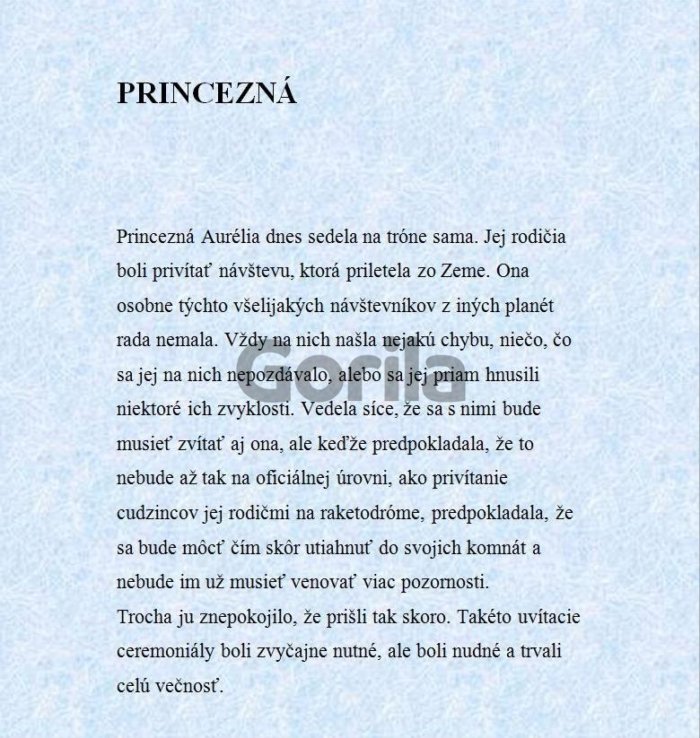 PRINCEZNÁ

Princezná Aurélia dnes sedela na tróne sama. Jej rodičia boli privítať návštevu, ktorá priletela zo Zeme. Ona osobne týchto všelijakých návštevníkov z iných planét rada nemala. Vždy na nich našla nejakú chybu, niečo, čo sa jej na nich nepozdávalo, alebo sa jej priam hnusili niektoré ich zvyklosti. Vedela síce, že sa s nimi bude musieť zvítať aj ona, ale keďže predpokladala, že to nebude až tak na oficiálnej úrovni, ako privítanie cudzincov jej rodičmi na raketodróme, predpokladala, že sa bude môcť čím skôr utiahnuť do svojich komnát a nebude im už musieť venovať viac pozornosti.
Trocha ju znepokojilo, že prišli tak skoro. Takéto uvítacie ceremoniály boli zvyčajne nutné, ale boli nudné a trvali celú večnosť.

Gorila